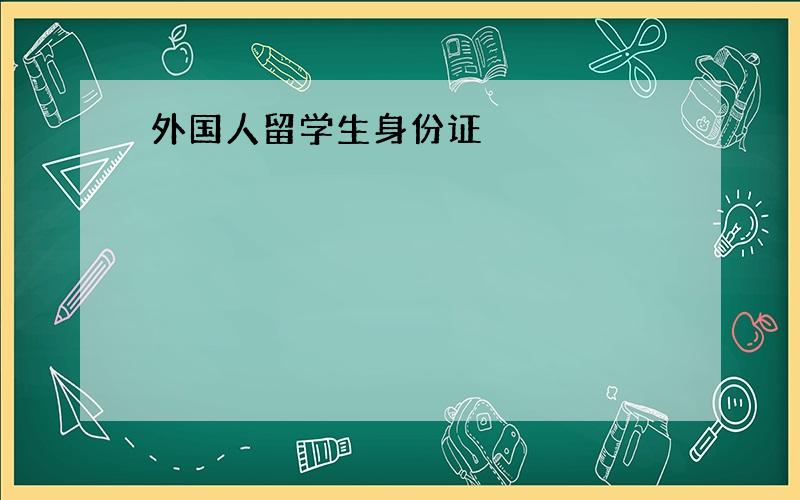 外国人留学生身份证